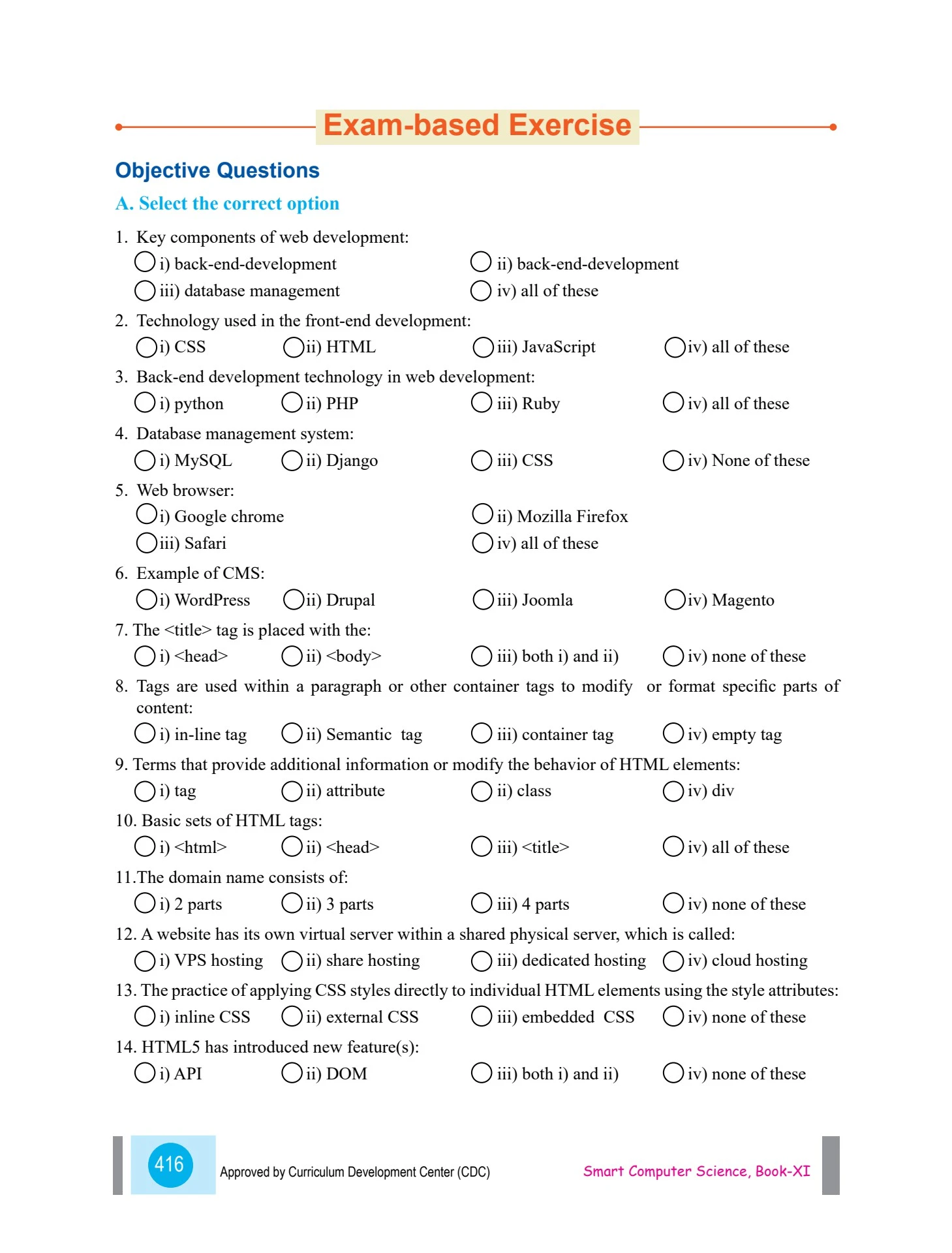 Exam-based Exercise

Objective Questions

A. Select the correct option

1. Key components of web development:
i) back-end-development
ii) back-end-development
iii) database management
iv) all of these

2. Technology used in the front-end development:
i) CSS
ii) HTML
iii) JavaScript
iv) all of these

3. Back-end development technology in web development:
i) python
ii) PHP
iii) Ruby
iv) all of these

4. Database management system:
i) MySQL
ii) Django
iii) CSS
iv) None of these

5. Web browser:
i) Google chrome
ii) Mozilla Firefox
iii) Safari
iv) all of these

6. Example of CMS:
i) WordPress
ii) Drupal
iii) Joomla
iv) Magento

7. The <title> tag is placed with the:
i) <head>
ii) <body>
iii) both i) and ii)
iv) none of these

8. Tags are used within a paragraph or other container tags to modify or format specific parts of content:
i) in-line tag
ii) Semantic tag
iii) container tag
iv) empty tag

9. Terms that provide additional information or modify the behavior of HTML elements:
i) tag
ii) attribute
ii) class
iv) div

10. Basic sets of HTML tags:
i) <html>
ii) <head>
iii) <title>
iv) all of these

11.The domain name consists of:
i) 2 parts
ii) 3 parts
iii) 4 parts
iv) none of these

12. A website has its own virtual server within a shared physical server, which is called:
i) VPS hosting
ii) share hosting
iii) dedicated hosting
iv) cloud hosting

13. The practice of applying CSS styles directly to individual HTML elements using the style attributes:
i) inline CSS
ii) external CSS
iii) embedded CSS
iv) none of these

14. HTML5 has introduced new feature(s):
i) API
ii) DOM
iii) both i) and ii)
iv) none of these

416 Approved by Curriculum Development Center (CDC) Smart Computer Science, Book-XI